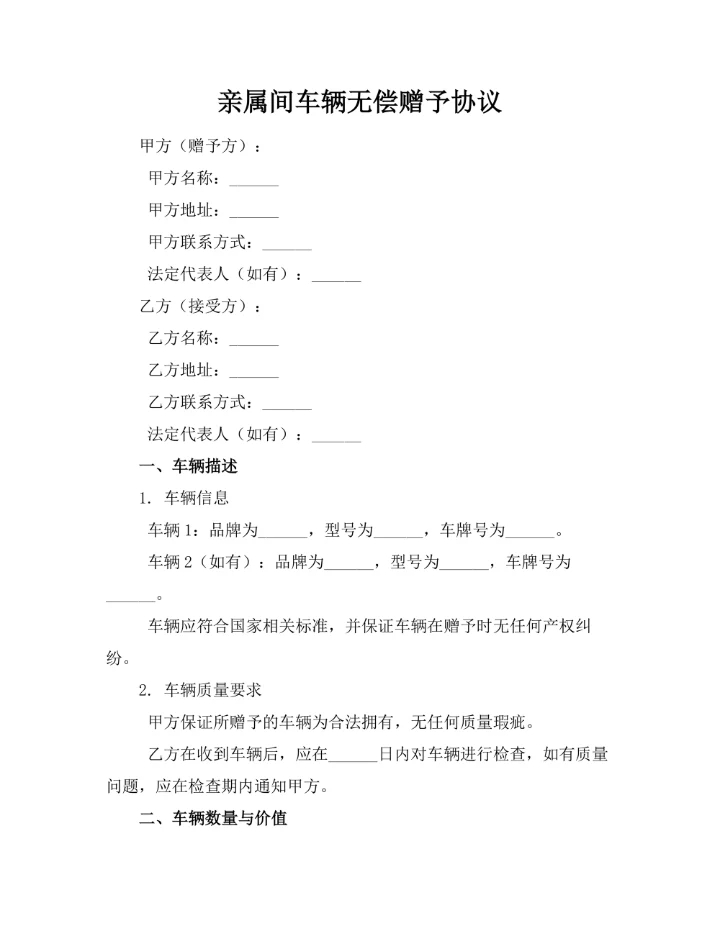 亲属间车辆无偿赠予协议

甲方（赠予方）：

甲方名称：______

甲方地址：______

甲方联系方式：______

法定代表人（如有）：______

乙方（接受方）：

乙方名称：______

乙方地址：______

乙方联系方式：______

法定代表人（如有）：______

一、车辆描述

1. 车辆信息

车辆 1：品牌为______，型号为______，车牌号为______。

车辆 2（如有）：品牌为______，型号为______，车牌号为______。

车辆应符合国家相关标准，并保证车辆在赠予时无任何产权纠纷。

2. 车辆质量要求

甲方保证所赠予的车辆为合法拥有，无任何质量瑕疵。

乙方在收到车辆后，应在______日内对车辆进行检查，如有质量问题，应在检查期内通知甲方。

二、车辆数量与价值